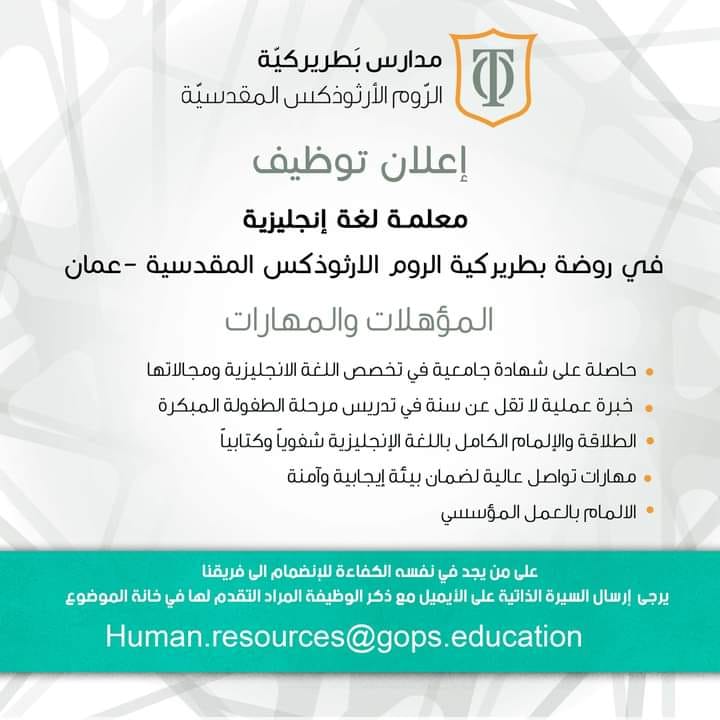 مدارس بَطريركيّة
الرّوم الأرثوذكس المقدسيّة

إعلان توظيف

معلمة لغة إنجليزية

في روضة بطريركية الروم الارثوذكس المقدسية -عمان

المؤهلات والمهارات

• حاصلة على شهادة جامعية في تخصص اللغة الانجليزية ومجالاتها
• خبرة عملية لا تقل عن سنة في تدريس مرحلة الطفولة المبكرة
• الطلاقة والإلمام الكامل باللغة الإنجليزية شفوياً وكتابياً
• مهارات تواصل عالية لضمان بيئة إيجابية وآمنة
• الالمام بالعمل المؤسسي

على من يجد في نفسه الكفاءة للإنضمام الى فريقنا
يرجى إرسال السيرة الذاتية على الأيميل مع ذكر الوظيفة المراد التقدم لها في خانة الموضوع

Human.resources@gops.education